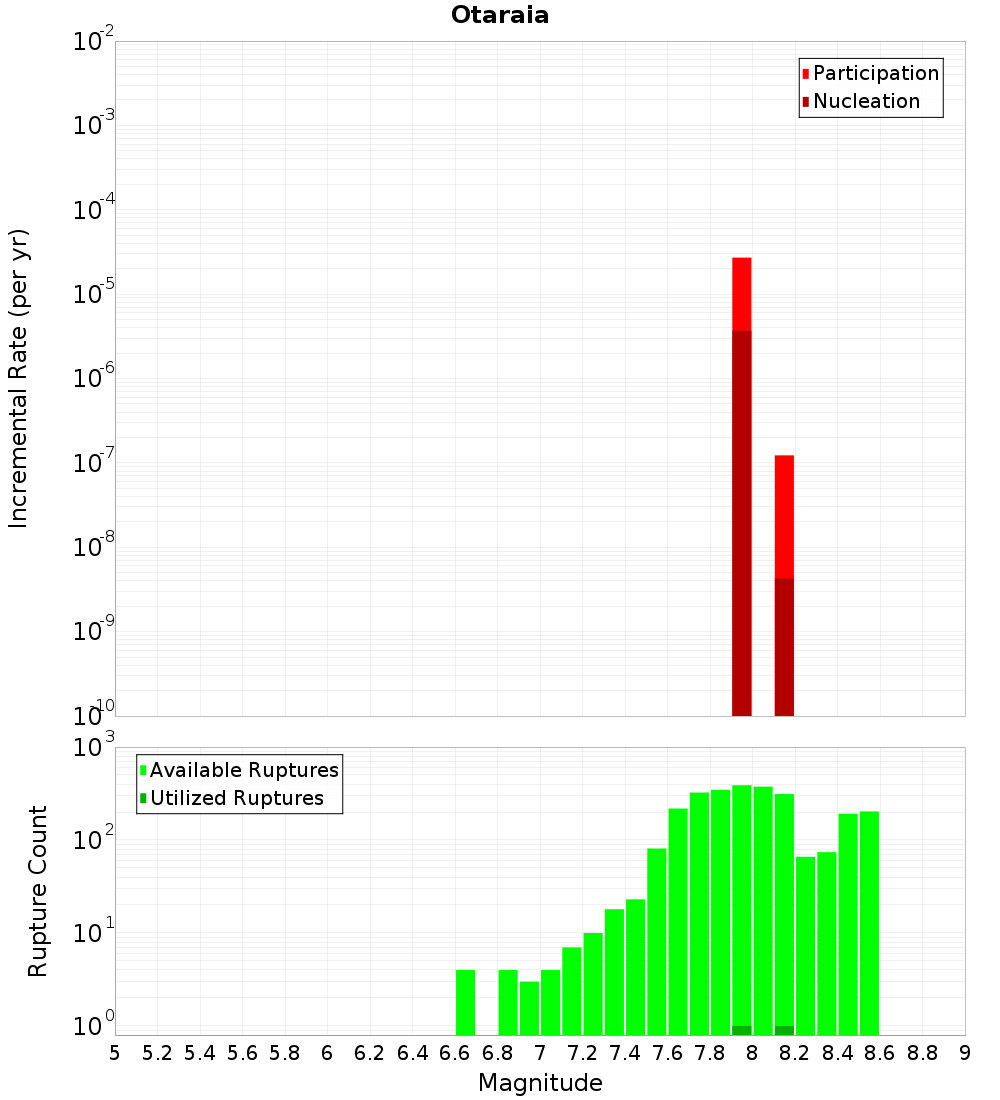 Otaraia

Participation
Nucleation

Incremental Rate (per yr)

$10^{-2}$
$10^{-3}$
$10^{-4}$
$10^{-5}$
$10^{-6}$
$10^{-7}$
$10^{-8}$
$10^{-9}$
$10^{-10}$

Available Ruptures
Utilized Ruptures

Rupture Count

$10^{3}$
$10^{2}$
$10^{1}$
$10^{0}$

5 5.2 5.4 5.6 5.8 6 6.2 6.4 6.6 6.8 7 7.2 7.4 7.6 7.8 8 8.2 8.4 8.6 8.8 9

Magnitude